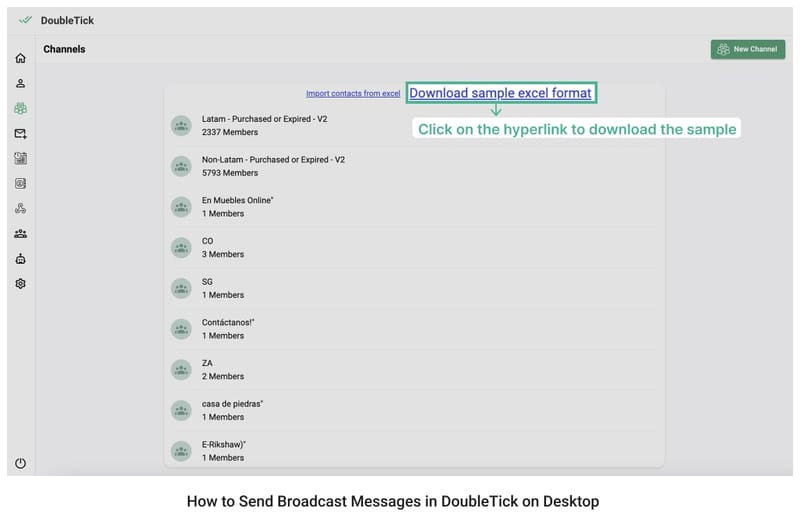 DoubleTick

Channels

New Channel

Import contacts from excel

Download sample excel format

Click on the hyperlink to download the sample

Latam - Purchased or Expired - V2
2337 Members

Non-Latam - Purchased or Expired - V2
5793 Members

En Muebles Online"
1 Members

CO
3 Members

SG
1 Members

Contáctanos!"
1 Members

ZA
2 Members

casa de piedras"
1 Members

E-Rikshaw)"
1 Members

How to Send Broadcast Messages in DoubleTick on Desktop